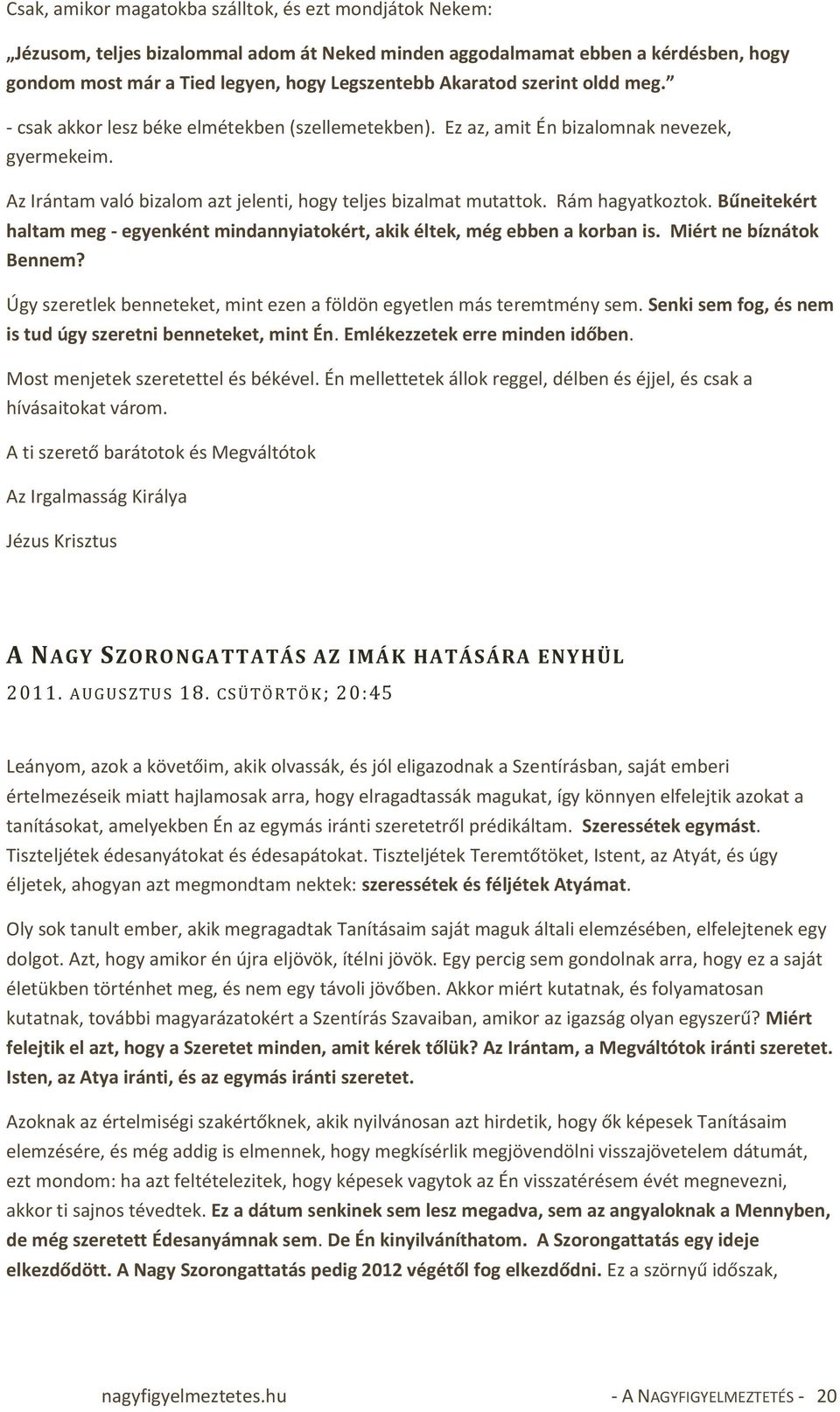 Csak, amikor magatokba szálltok, és ezt mondjátok Nekem:

„Jézusom, teljes bizalommal adom át Neked minden aggodalmamat ebben a kérdésben, hogy gondom most már a Tied legyen, hogy Legszentebb Akaratod szerint oldd meg.”

- csak akkor lesz béke elmétekben (szellemetekben). Ez az, amit Én bizalomnak nevezek, gyermekeim.

Az Irántam való bizalom azt jelenti, hogy teljes bizalmat mutattok. Rám hagyatkoztok. Bűneitekért haltam meg - egyenként mindannyiatokért, akik éltek, még ebben a korban is. Miért ne bíznátok Bennem?

Úgy szeretlek benneteket, mint ezen a földön egyetlen más teremtmény sem. Senki sem fog, és nem is tud úgy szeretni benneteket, mint Én. Emlékezzetek erre minden időben.

Most menjetek szeretettel és békével. Én mellettetek állok reggel, délben és éjjel, és csak a hívásaitokat várom.

A ti szerető barátotok és Megváltótok

Az Irgalmasság Királya

Jézus Krisztus

A NAGY SZORONGATTATÁS AZ IMÁK HATÁSÁRA ENYHÜL

2011. AUGUSZTUS 18. CSÜTÖRTÖK; 20:45

Leányom, azok a követőim, akik olvassák, és jól eligazodnak a Szentírásban, saját emberi értelmezéseik miatt hajlamosak arra, hogy elragadtassák magukat, így könnyen elfelejtik azokat a tanításokat, amelyekben Én az egymás iránti szeretetről prédikáltam. Szeressétek egymást. Tiszteljétek édesanyátokat és édesapátokat. Tiszteljétek Teremtőtöket, Istent, az Atyát, és úgy éljetek, ahogyan azt megmondtam nektek: szeressétek és féljétek Atyámat.

Oly sok tanult ember, akik megragadtak Tanításaim saját maguk általi elemzésében, elfelejtenek egy dolgot. Azt, hogy amikor én újra eljövök, ítélni jövök. Egy percig sem gondolnak arra, hogy ez a saját életükben történhet meg, és nem egy távoli jövőben. Akkor miért kutatnak, és folyamatosan kutatnak, további magyarázatokért a Szentírás Szavaiban, amikor az igazság olyan egyszerű? Miért felejtik el azt, hogy a Szeretet minden, amit kérek tőlük? Az Irántam, a Megváltótok iránti szeretet. Isten, az Atya iránti, és az egymás iránti szeretet.

Azoknak az értelmiségi szakértőknek, akik nyilvánosan azt hirdetik, hogy ők képesek Tanításaim elemzésére, és még addig is elmennek, hogy megkísérlik megjövendölni visszajövetelem dátumát, ezt mondom: ha azt feltételezitek, hogy képesek vagytok az Én visszatérésem évét megnevezni, akkor ti sajnos tévedtek. Ez a dátum senkinek sem lesz megadva, sem az angyaloknak a Mennyben, de még szeretett Édesanyámnak sem. De Én kinyilváníthatom. A Szorongattatás egy ideje elkezdődött. A Nagy Szorongattatás pedig 2012 végétől fog elkezdődni. Ez a szörnyű időszak,

nagyfigyelmeztetes.hu - A NAGYFIGYELMEZTETÉS - 20